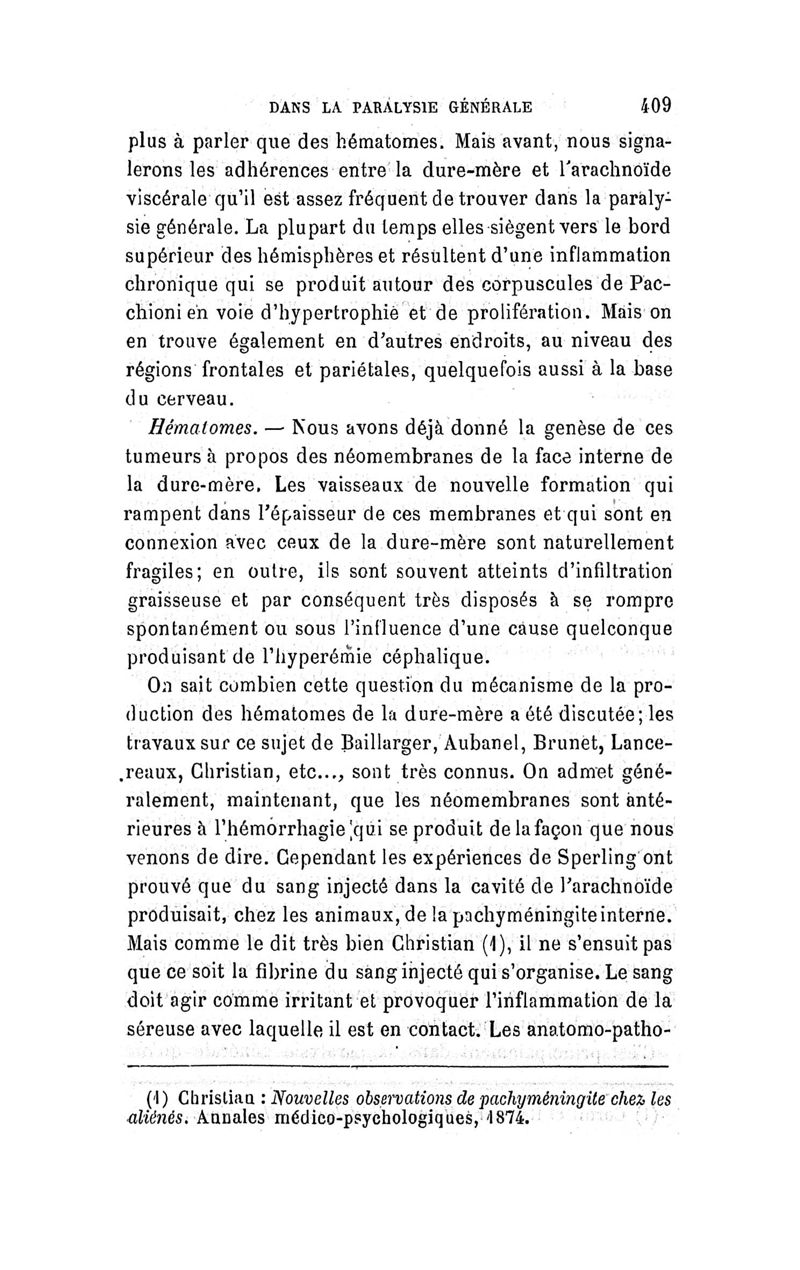 DANS LA PARALYSIE GÉNÉRALE 409

plus à parler que des hématomes. Mais avant, nous signalerons les adhérences entre la dure-mère et l'arachnoïde viscérale qu'il est assez fréquent de trouver dans la paralysie générale. La plupart du temps elles siègent vers le bord supérieur des hémisphères et résultent d'une inflammation chronique qui se produit autour des corpuscules de Pacchioni en voie d'hypertrophie et de prolifération. Mais on en trouve également en d'autres endroits, au niveau des régions frontales et pariétales, quelquefois aussi à la base du cerveau.

Hématomes. — Nous avons déjà donné la genèse de ces tumeurs à propos des néomembranes de la face interne de la dure-mère. Les vaisseaux de nouvelle formation qui rampent dans l'épaisseur de ces membranes et qui sont en connexion avec ceux de la dure-mère sont naturellement fragiles; en outre, ils sont souvent atteints d'infiltration graisseuse et par conséquent très disposés à se rompre spontanément ou sous l'influence d'une cause quelconque produisant de l'hyperémie céphalique.

On sait combien cette question du mécanisme de la production des hématomes de la dure-mère a été discutée; les travaux sur ce sujet de Baillarger, Aubanel, Brunet, Lancereaux, Christian, etc..., sont très connus. On admet généralement, maintenant, que les néomembranes sont antérieures à l'hémorrhagie qui se produit de la façon que nous venons de dire. Cependant les expériences de Sperling ont prouvé que du sang injecté dans la cavité de l'arachnoïde produisait, chez les animaux, de la pachyméningite interne. Mais comme le dit très bien Christian (1), il ne s'ensuit pas que ce soit la fibrine du sang injecté qui s'organise. Le sang doit agir comme irritant et provoquer l'inflammation de la séreuse avec laquelle il est en contact. Les anatomo-patho-

(1) Christian : Nouvelles observations de pachyméningite chez les aliénés. Annales médico-psychologiques, 1874.